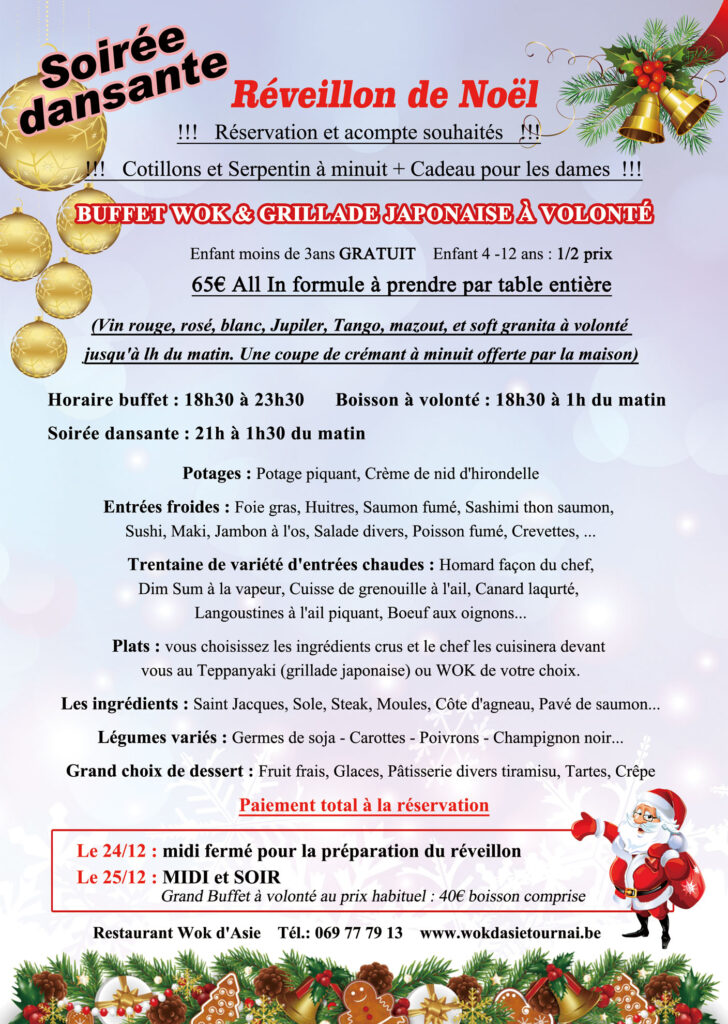 Soirée dansante

Réveillon de Noël

!!! Réservation et acompte souhaités !!!

!!! Cotillons et Serpentin à minuit + Cadeau pour les dames !!!

BUFFET WOK & GRILLADE JAPONAISE À VOLONTÉ

Enfant moins de 3ans GRATUIT Enfant 4 -12 ans : 1/2 prix

65€ All In formule à prendre par table entière

(Vin rouge, rosé, blanc, Jupiler, Tango, mazout, et soft granita à volonté jusqu'à lh du matin. Une coupe de crémant à minuit offerte par la maison)

Horaire buffet : 18h30 à 23h30 Boisson à volonté : 18h30 à 1h du matin

Soirée dansante : 21h à 1h30 du matin

Potages : Potage piquant, Crème de nid d'hirondelle

Entrées froides : Foie gras, Huitres, Saumon fumé, Sashimi thon saumon, Sushi, Maki, Jambon à l'os, Salade divers, Poisson fumé, Crevettes, ...

Trentaine de variété d'entrées chaudes : Homard façon du chef, Dim Sum à la vapeur, Cuisse de grenouille à l'ail, Canard laqurté, Langoustines à l'ail piquant, Boeuf aux oignons...

Plats : vous choisissez les ingrédients crus et le chef les cuisinera devant vous au Teppanyaki (grillade japonaise) ou WOK de votre choix.

Les ingrédients : Saint Jacques, Sole, Steak, Moules, Côte d'agneau, Pavé de saumon...

Légumes variés : Germes de soja - Carottes - Poivrons - Champignon noir...

Grand choix de dessert : Fruit frais, Glaces, Pâtisserie divers tiramisu, Tartes, Crêpe

Paiement total à la réservation

Le 24/12 : midi fermé pour la préparation du réveillon
Le 25/12 : MIDI et SOIR
Grand Buffet à volonté au prix habituel : 40€ boisson comprise

Restaurant Wok d'Asie Tél.: 069 77 79 13 www.wokdasietournai.be